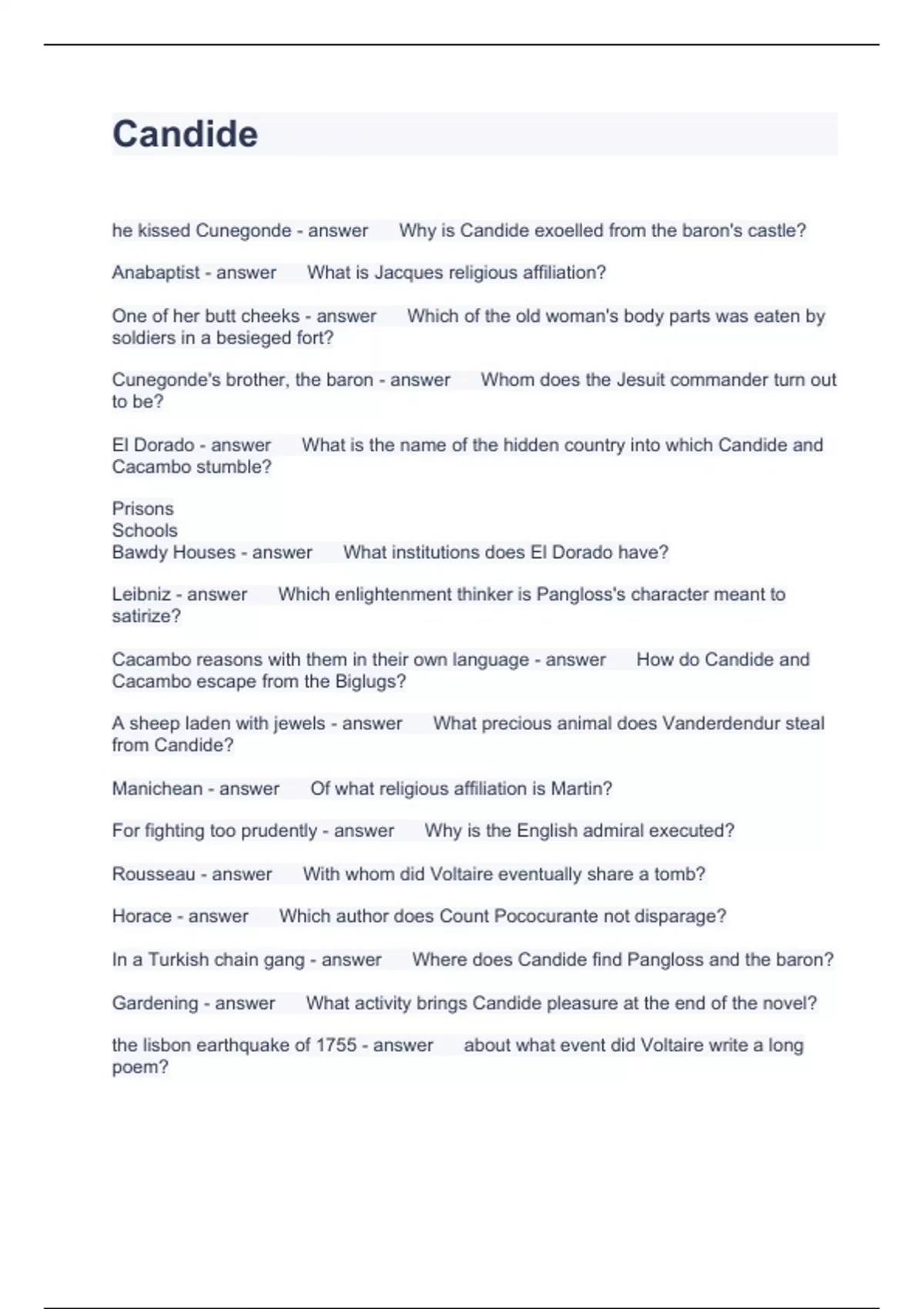 Candide

he kissed Cunegonde - answer Why is Candide exoelled from the baron's castle?

Anabaptist - answer What is Jacques religious affiliation?

One of her butt cheeks - answer Which of the old woman's body parts was eaten by soldiers in a besieged fort?

Cunegonde's brother, the baron - answer Whom does the Jesuit commander turn out to be?

El Dorado - answer What is the name of the hidden country into which Candide and Cacambo stumble?

Prisons
Schools
Bawdy Houses - answer What institutions does El Dorado have?

Leibniz - answer Which enlightenment thinker is Pangloss's character meant to satirize?

Cacambo reasons with them in their own language - answer How do Candide and Cacambo escape from the Biglugs?

A sheep laden with jewels - answer What precious animal does Vanderdendur steal from Candide?

Manichean - answer Of what religious affiliation is Martin?

For fighting too prudently - answer Why is the English admiral executed?

Rousseau - answer With whom did Voltaire eventually share a tomb?

Horace - answer Which author does Count Pococurante not disparage?

In a Turkish chain gang - answer Where does Candide find Pangloss and the baron?

Gardening - answer What activity brings Candide pleasure at the end of the novel?

the lisbon earthquake of 1755 - answer about what event did Voltaire write a long poem?